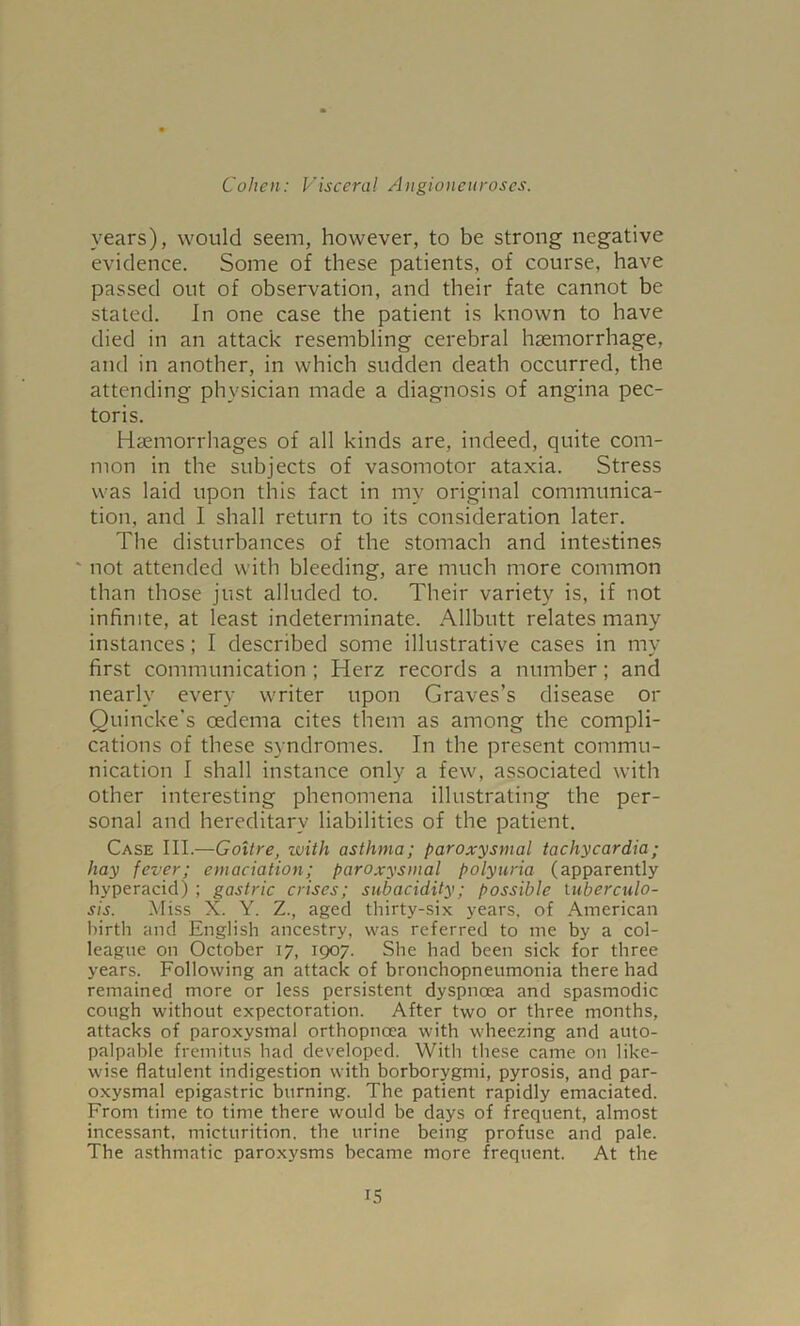 Cohen: Visceral Angioneuroses.

years), would seem, however, to be strong negative evidence. Some of these patients, of course, have passed out of observation, and their fate cannot be stated. In one case the patient is known to have died in an attack resembling cerebral hæmorrhage, and in another, in which sudden death occurred, the attending physician made a diagnosis of angina pectoris.

Hæmorrhages of all kinds are, indeed, quite common in the subjects of vasomotor ataxia. Stress was laid upon this fact in my original communication, and I shall return to its consideration later.

The disturbances of the stomach and intestines not attended with bleeding, are much more common than those just alluded to. Their variety is, if not infinite, at least indeterminate. Allbutt relates many instances; I described some illustrative cases in my first communication; Herz records a number; and nearly every writer upon Graves's disease or Quincke's œdema cites them as among the complications of these syndromes. In the present communication I shall instance only a few, associated with other interesting phenomena illustrating the personal and hereditary liabilities of the patient.

Case III.—Goître, with asthma; paroxysmal tachycardia; hay fever; emaciation; paroxysmal polyuria (apparently hyperacid); gastric crises; subacidity; possible tuberculosis. Miss X. Y. Z., aged thirty-six years, of American birth and English ancestry, was referred to me by a colleague on October 17, 1907. She had been sick for three years. Following an attack of bronchopneumonia there had remained more or less persistent dyspnœa and spasmodic cough without expectoration. After two or three months, attacks of paroxysmal orthopnœa with wheezing and autopalpable fremitus had developed. With these came on likewise flatulent indigestion with borborygmi, pyrosis, and paroxysmal epigastric burning. The patient rapidly emaciated. From time to time there would be days of frequent, almost incessant, micturition, the urine being profuse and pale. The asthmatic paroxysms became more frequent. At the

15